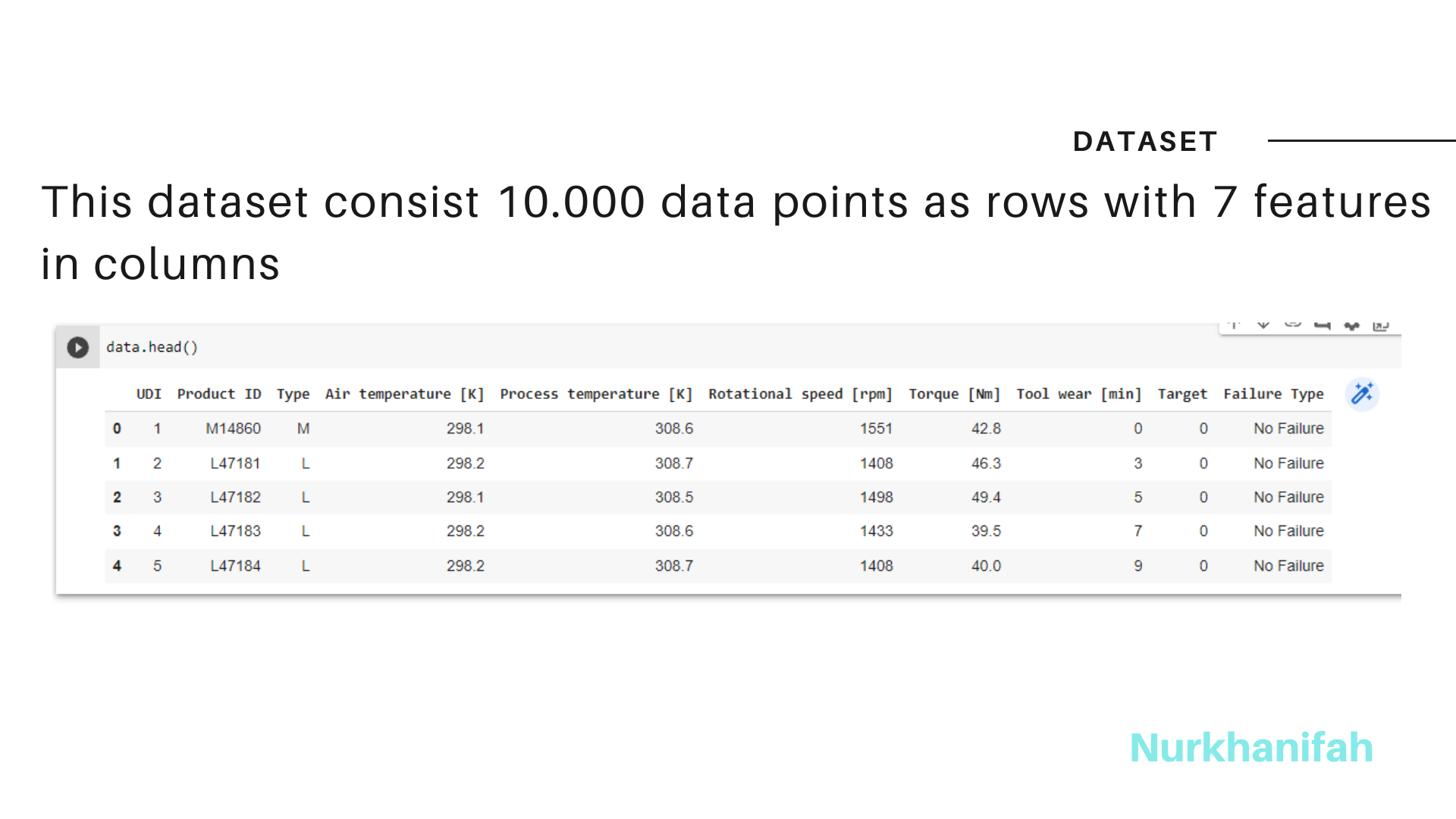 DATASET

This dataset consist 10.000 data points as rows with 7 features in columns

data.head()

| | UDI | Product ID | Type | Air temperature [K] | Process temperature [K] | Rotational speed [rpm] | Torque [Nm] | Tool wear [min] | Target | Failure Type |
|---|---|---|---|---|---|---|---|---|---|---|
| 0 | 1 | M14860 | M | 298.1 | 308.6 | 1551 | 42.8 | 0 | 0 | No Failure |
| 1 | 2 | L47181 | L | 298.2 | 308.7 | 1408 | 46.3 | 3 | 0 | No Failure |
| 2 | 3 | L47182 | L | 298.1 | 308.5 | 1498 | 49.4 | 5 | 0 | No Failure |
| 3 | 4 | L47183 | L | 298.2 | 308.6 | 1433 | 39.5 | 7 | 0 | No Failure |
| 4 | 5 | L47184 | L | 298.2 | 308.7 | 1408 | 40.0 | 9 | 0 | No Failure |

Nurkhanifah